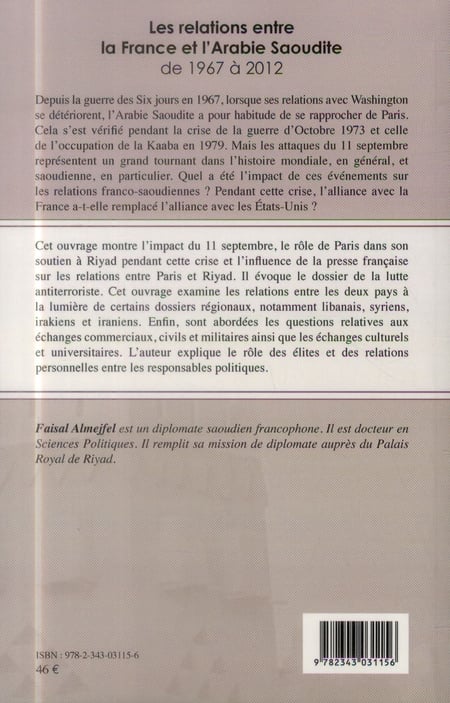 Les relations entre
la France et l'Arabie Saoudite
de 1967 à 2012

Depuis la guerre des Six jours en 1967, lorsque ses relations avec Washington se détériorent, l'Arabie Saoudite a pour habitude de se rapprocher de Paris. Cela s'est vérifié pendant la crise de la guerre d'Octobre 1973 et celle de l'occupation de la Kaaba en 1979. Mais les attaques du 11 septembre représentent un grand tournant dans l'histoire mondiale, en général, et saoudienne, en particulier. Quel a été l'impact de ces événements sur les relations franco-saoudiennes ? Pendant cette crise, l'alliance avec la France a-t-elle remplacé l'alliance avec les États-Unis ?

Cet ouvrage montre l'impact du 11 septembre, le rôle de Paris dans son soutien à Riyad pendant cette crise et l'influence de la presse française sur les relations entre Paris et Riyad. Il évoque le dossier de la lutte antiterroriste. Cet ouvrage examine les relations entre les deux pays à la lumière de certains dossiers régionaux, notamment libanais, syriens, irakiens et iraniens. Enfin, sont abordées les questions relatives aux échanges commerciaux, civils et militaires ainsi que les échanges culturels et universitaires. L'auteur explique le rôle des élites et des relations personnelles entre les responsables politiques.

Faisal Almejfel est un diplomate saoudien francophone. Il est docteur en Sciences Politiques. Il remplit sa mission de diplomate auprès du Palais Royal de Riyad.

ISBN : 978-2-343-03115-6
46 €

9 782343 031156